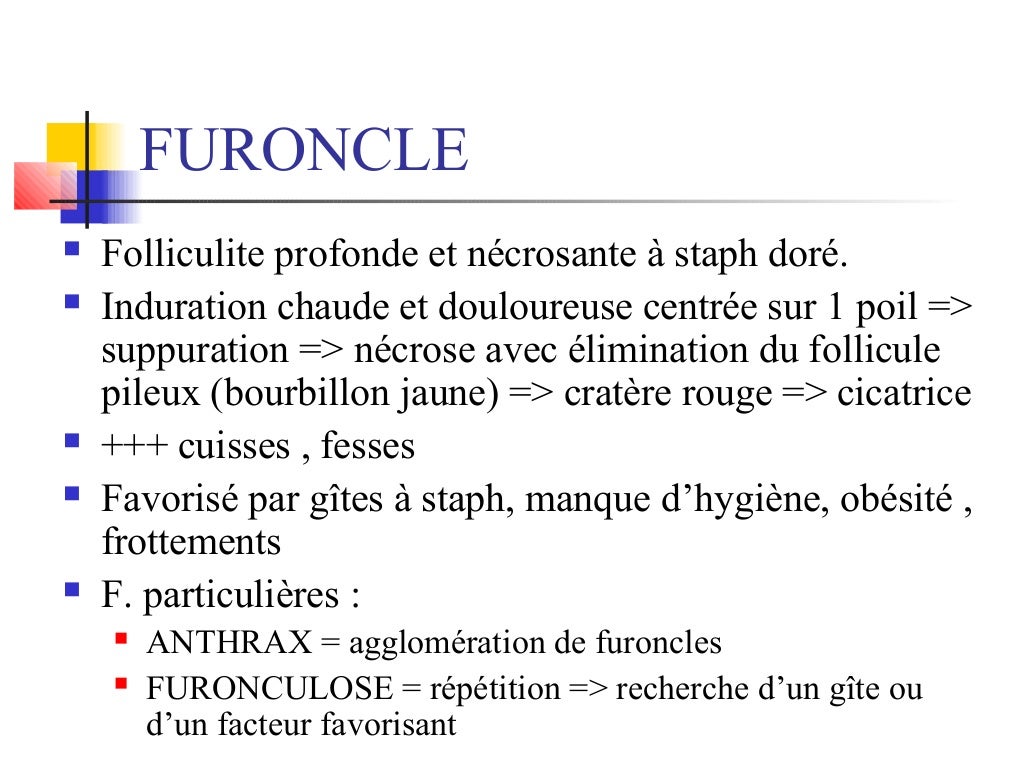 FURONCLE

- Folliculite profonde et nécrosante à staph doré.
- Induration chaude et douloureuse centrée sur 1 poil => suppuration => nécrose avec élimination du follicule pileux (bourbillon jaune) => cratère rouge => cicatrice
- +++ cuisses , fesses
- Favorisé par gîtes à staph, manque d'hygiène, obésité , frottements
- F. particulières :
  - ANTHRAX = agglomération de furoncles
  - FURONCULOSE = répétition => recherche d'un gîte ou d'un facteur favorisant